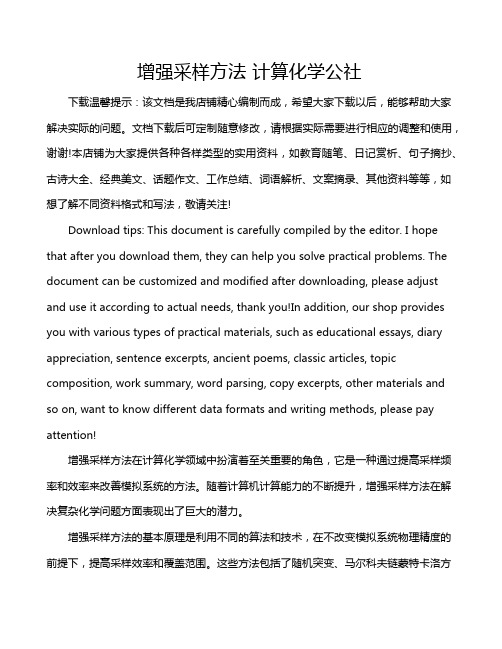 增强采样方法 计算化学公社

下载温馨提示：该文档是我店铺精心编制而成，希望大家下载以后，能够帮助大家解决实际的问题。文档下载后可定制随意修改，请根据实际需要进行相应的调整和使用，谢谢!本店铺为大家提供各种各样类型的实用资料，如教育随笔、日记赏析、句子摘抄、古诗大全、经典美文、话题作文、工作总结、词语解析、文案摘录、其他资料等等，如想了解不同资料格式和写法，敬请关注!

Download tips: This document is carefully compiled by the editor. I hope that after you download them, they can help you solve practical problems. The document can be customized and modified after downloading, please adjust and use it according to actual needs, thank you!In addition, our shop provides you with various types of practical materials, such as educational essays, diary appreciation, sentence excerpts, ancient poems, classic articles, topic composition, work summary, word parsing, copy excerpts, other materials and so on, want to know different data formats and writing methods, please pay attention!

增强采样方法在计算化学领域中扮演着至关重要的角色，它是一种通过提高采样频率和效率来改善模拟系统的方法。随着计算机计算能力的不断提升，增强采样方法在解决复杂化学问题方面表现出了巨大的潜力。

增强采样方法的基本原理是利用不同的算法和技术，在不改变模拟系统物理精度的前提下，提高采样效率和覆盖范围。这些方法包括了随机突变、马尔科夫链蒙特卡洛方